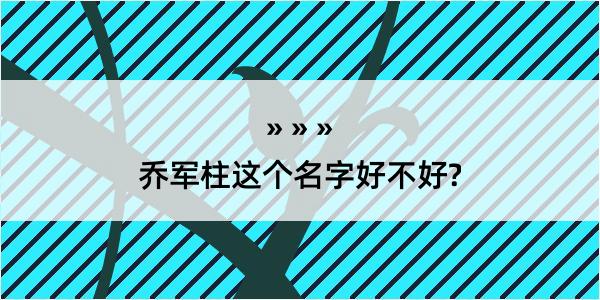 » » »

乔军柱这个名字好不好?